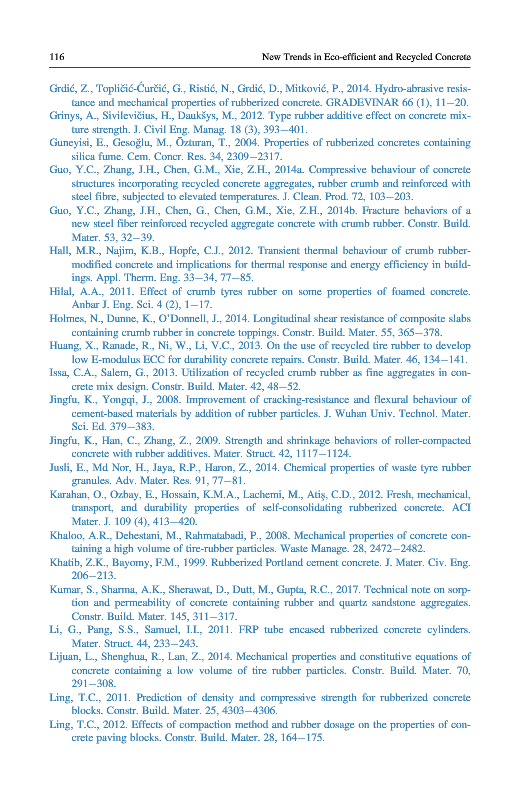 116

New Trends in Eco-efficient and Recycled Concrete

Grdić, Z., Topličić-Ćurčić, G., Ristić, N., Grdić, D., Mitković, P., 2014. Hydro-abrasive resistance and mechanical properties of rubberized concrete. GRADEVINAR 66 (1), 11–20.

Grinys, A., Sivilevičius, H., Daukšys, M., 2012. Type rubber additive effect on concrete mixture strength. J. Civil Eng. Manag. 18 (3), 393–401.

Guneyisi, E., Gesoğlu, M., Özturan, T., 2004. Properties of rubberized concretes containing silica fume. Cem. Concr. Res. 34, 2309–2317.

Guo, Y.C., Zhang, J.H., Chen, G.M., Xie, Z.H., 2014a. Compressive behaviour of concrete structures incorporating recycled concrete aggregates, rubber crumb and reinforced with steel fibre, subjected to elevated temperatures. J. Clean. Prod. 72, 103–203.

Guo, Y.C., Zhang, J.H., Chen, G., Chen, G.M., Xie, Z.H., 2014b. Fracture behaviors of a new steel fiber reinforced recycled aggregate concrete with crumb rubber. Constr. Build. Mater. 53, 32–39.

Hall, M.R., Najim, K.B., Hopfe, C.J., 2012. Transient thermal behaviour of crumb rubber-modified concrete and implications for thermal response and energy efficiency in buildings. Appl. Therm. Eng. 33–34, 77–85.

Hilal, A.A., 2011. Effect of crumb tyres rubber on some properties of foamed concrete. Anbar J. Eng. Sci. 4 (2), 1–17.

Holmes, N., Dunne, K., O'Donnell, J., 2014. Longitudinal shear resistance of composite slabs containing crumb rubber in concrete toppings. Constr. Build. Mater. 55, 365–378.

Huang, X., Ranade, R., Ni, W., Li, V.C., 2013. On the use of recycled tire rubber to develop low E-modulus ECC for durability concrete repairs. Constr. Build. Mater. 46, 134–141.

Issa, C.A., Salem, G., 2013. Utilization of recycled crumb rubber as fine aggregates in concrete mix design. Constr. Build. Mater. 42, 48–52.

Jingfu, K., Yongqi, J., 2008. Improvement of cracking-resistance and flexural behaviour of cement-based materials by addition of rubber particles. J. Wuhan Univ. Technol. Mater. Sci. Ed. 379–383.

Jingfu, K., Han, C., Zhang, Z., 2009. Strength and shrinkage behaviors of roller-compacted concrete with rubber additives. Mater. Struct. 42, 1117–1124.

Jusli, E., Md Nor, H., Jaya, R.P., Haron, Z., 2014. Chemical properties of waste tyre rubber granules. Adv. Mater. Res. 91, 77–81.

Karahan, O., Ozbay, E., Hossain, K.M.A., Lachemi, M., Atiş, C.D., 2012. Fresh, mechanical, transport, and durability properties of self-consolidating rubberized concrete. ACI Mater. J. 109 (4), 413–420.

Khaloo, A.R., Dehestani, M., Rahmatabadi, P., 2008. Mechanical properties of concrete containing a high volume of tire-rubber particles. Waste Manage. 28, 2472–2482.

Khatib, Z.K., Bayomy, F.M., 1999. Rubberized Portland cement concrete. J. Mater. Civ. Eng. 206–213.

Kumar, S., Sharma, A.K., Sherawat, D., Dutt, M., Gupta, R.C., 2017. Technical note on sorption and permeability of concrete containing rubber and quartz sandstone aggregates. Constr. Build. Mater. 145, 311–317.

Li, G., Pang, S.S., Samuel, I.I., 2011. FRP tube encased rubberized concrete cylinders. Mater. Struct. 44, 233–243.

Lijuan, L., Shenghua, R., Lan, Z., 2014. Mechanical properties and constitutive equations of concrete containing a low volume of tire rubber particles. Constr. Build. Mater. 70, 291–308.

Ling, T.C., 2011. Prediction of density and compressive strength for rubberized concrete blocks. Constr. Build. Mater. 25, 4303–4306.

Ling, T.C., 2012. Effects of compaction method and rubber dosage on the properties of concrete paving blocks. Constr. Build. Mater. 28, 164–175.